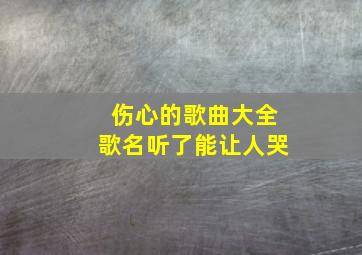 伤心的歌曲大全
歌名听了能让人哭